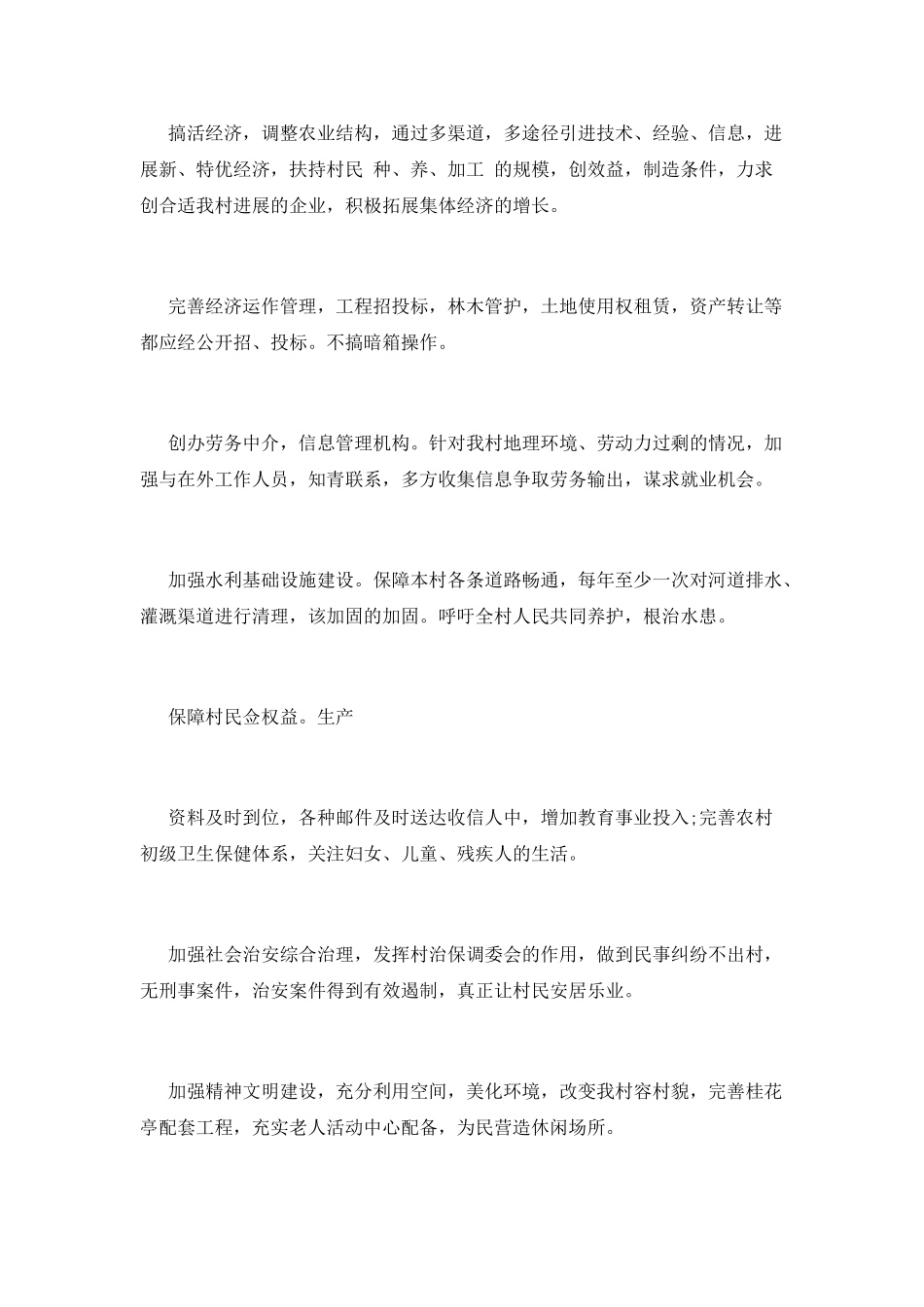 搞活经济，调整农业结构，通过多渠道，多途径引进技术、经验、信息，进展新、特优经济，扶持村民 种、养、加工 的规模，创效益，制造条件，力求创合适我村进展的企业，积极拓展集体经济的增长。

完善经济运作管理，工程招投标，林木管护，土地使用权租赁，资产转让等都应经公开招、投标。不搞暗箱操作。

创办劳务中介，信息管理机构。针对我村地理环境、劳动力过剩的情况，加强与在外工作人员，知青联系，多方收集信息争取劳务输出，谋求就业机会。

加强水利基础设施建设。保障本村各条道路畅通，每年至少一次对河道排水、灌溉渠道进行清理，该加固的加固。呼吁全村人民共同养护，根治水患。

保障村民金权益。生产

资料及时到位，各种邮件及时送达收信人中，增加教育事业投入;完善农村初级卫生保健体系，关注妇女、儿童、残疾人的生活。

加强社会治安综合治理，发挥村治保调委会的作用，做到民事纠纷不出村，无刑事案件，治安案件得到有效遏制，真正让村民安居乐业。

加强精神文明建设，充分利用空间，美化环境，改变我村容村貌，完善桂花亭配套工程，充实老人活动中心配备，为民营造休闲场所。